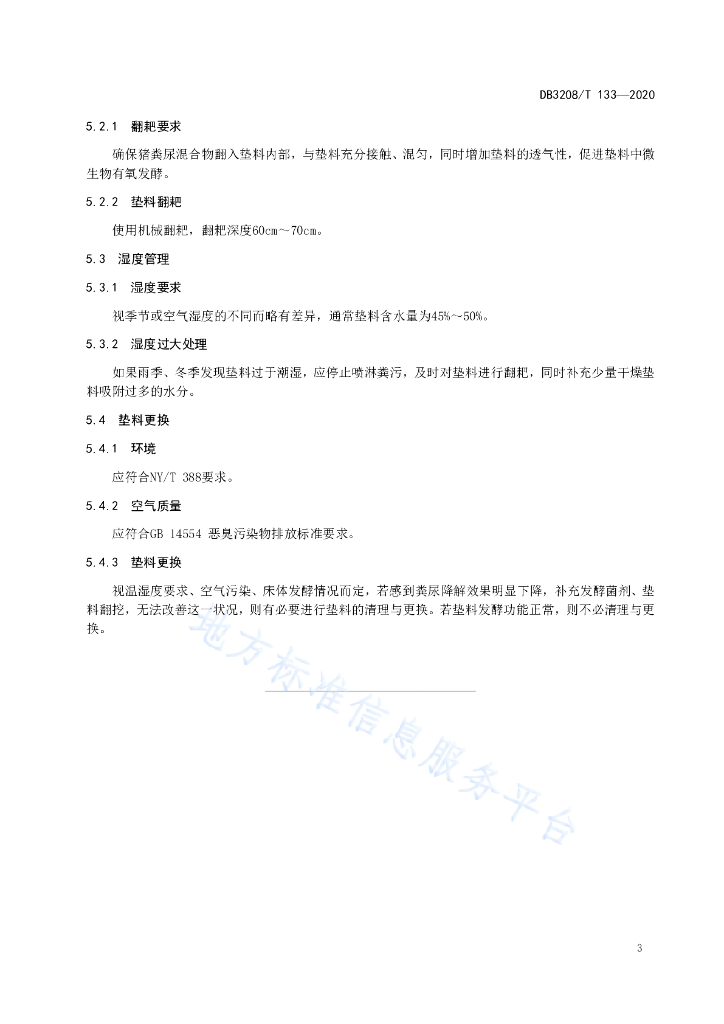 DB3208/T 133—2020

5.2.1 翻耙要求

确保猪粪尿混合物翻入垫料内部，与垫料充分接触、混匀，同时增加垫料的透气性，促进垫料中微生物有氧发酵。

5.2.2 垫料翻耙

使用机械翻耙，翻耙深度60cm～70cm。

5.3 湿度管理

5.3.1 湿度要求

视季节或空气湿度的不同而略有差异，通常垫料含水量为45%~50%。

5.3.2 湿度过大处理

如果雨季、冬季发现垫料过于潮湿，应停止喷淋粪污，及时对垫料进行翻耙，同时补充少量干燥垫料吸附过多的水分。

5.4 垫料更换

5.4.1 环境

应符合NY/T 388要求。

5.4.2 空气质量

应符合GB 14554 恶臭污染物排放标准要求。

5.4.3 垫料更换

视温湿度要求、空气污染、床体发酵情况而定，若感到粪尿降解效果明显下降，补充发酵菌剂、垫料翻挖，无法改善这一状况，则有必要进行垫料的清理与更换。若垫料发酵功能正常，则不必清理与更换。

地方标准信息服务平台

3